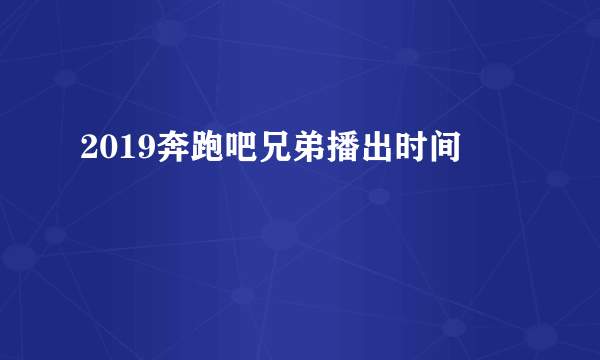 2019奔跑吧兄弟播出时间